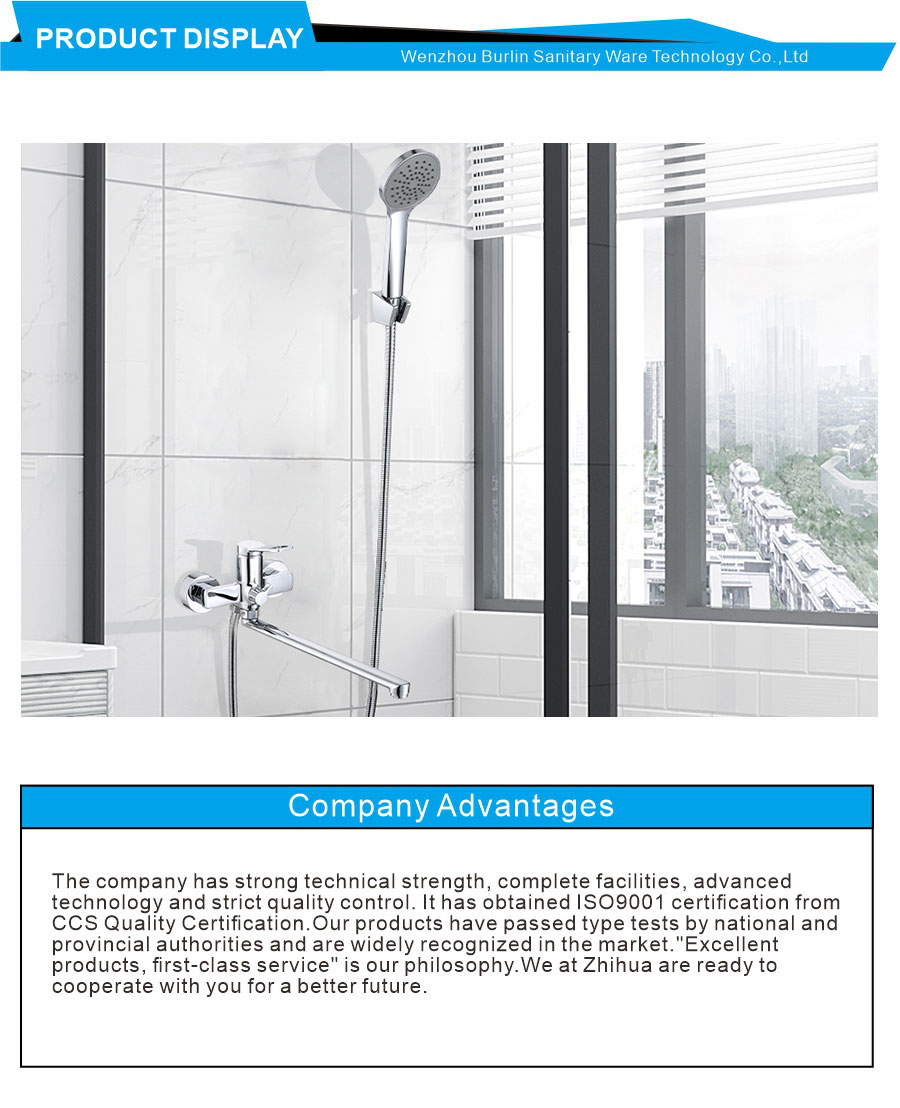 PRODUCT DISPLAY

Wenzhou Burlin Sanitary Ware Technology Co.,Ltd

Company Advantages

The company has strong technical strength, complete facilities, advanced technology and strict quality control. It has obtained ISO9001 certification from CCS Quality Certification.Our products have passed type tests by national and provincial authorities and are widely recognized in the market."Excellent products, first-class service" is our philosophy.We at Zhihua are ready to cooperate with you for a better future.